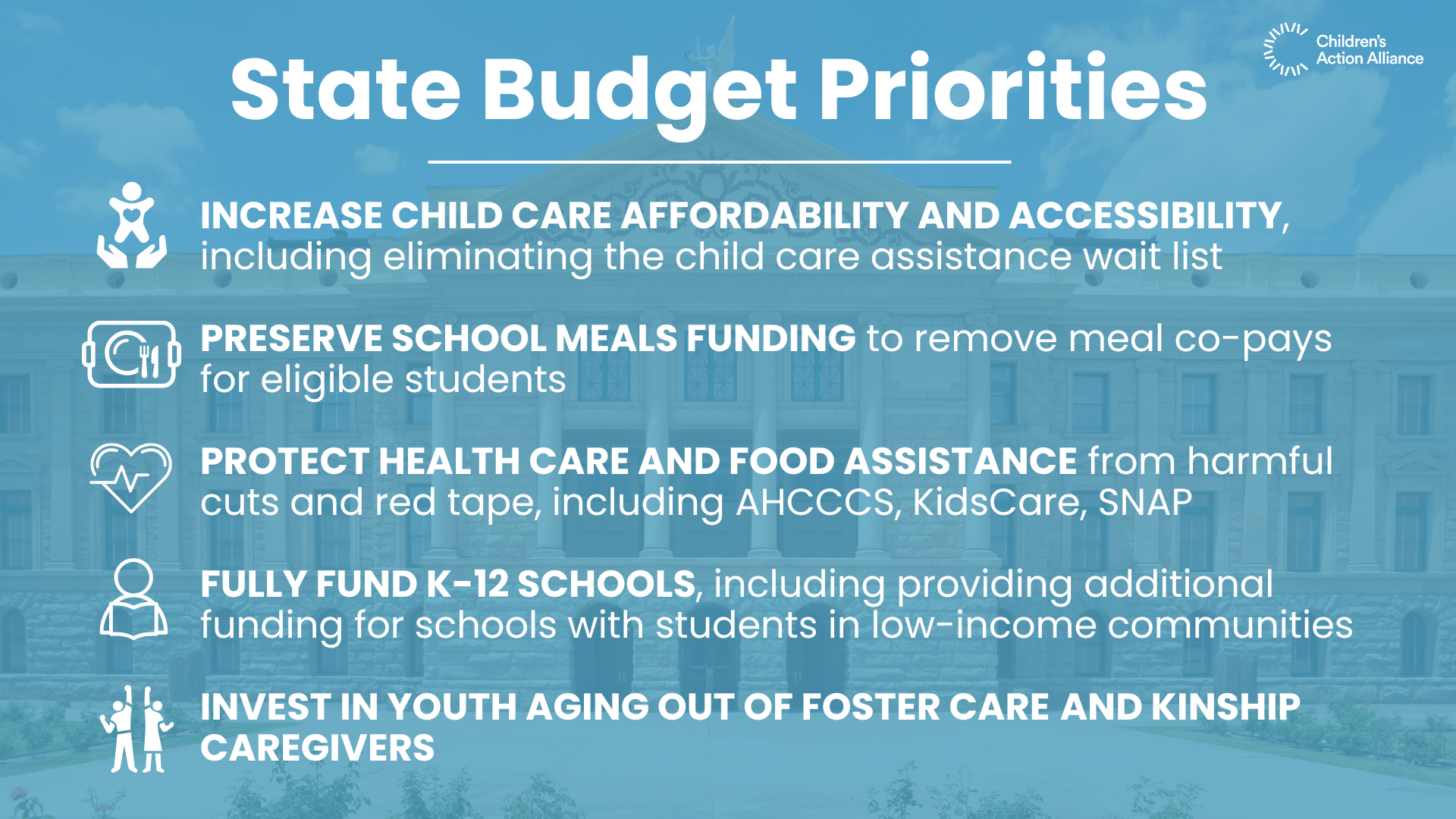 Children's Action Alliance

State Budget Priorities

INCREASE CHILD CARE AFFORDABILITY AND ACCESSIBILITY, including eliminating the child care assistance wait list

PRESERVE SCHOOL MEALS FUNDING to remove meal co-pays for eligible students

PROTECT HEALTH CARE AND FOOD ASSISTANCE from harmful cuts and red tape, including AHCCCS, KidsCare, SNAP

FULLY FUND K-12 SCHOOLS, including providing additional funding for schools with students in low-income communities

INVEST IN YOUTH AGING OUT OF FOSTER CARE AND KINSHIP CAREGIVERS